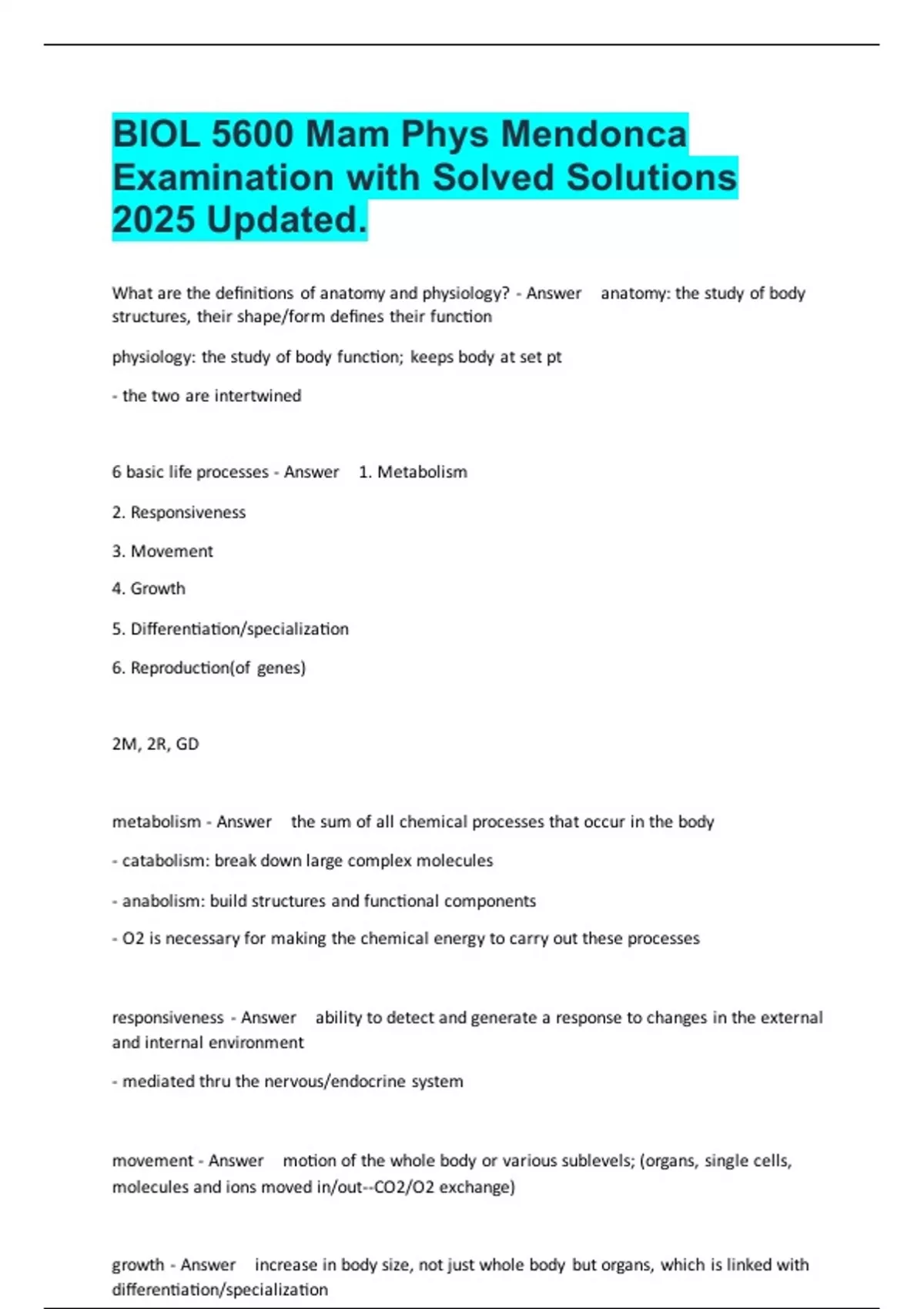 BIOL 5600 Mam Phys Mendonca Examination with Solved Solutions 2025 Updated.

What are the definitions of anatomy and physiology? - Answer anatomy: the study of body structures, their shape/form defines their function

physiology: the study of body function; keeps body at set pt

- the two are intertwined

6 basic life processes - Answer 1. Metabolism

2. Responsiveness

3. Movement

4. Growth

5. Differentiation/specialization

6. Reproduction(of genes)

2M, 2R, GD

metabolism - Answer the sum of all chemical processes that occur in the body

- catabolism: break down large complex molecules

- anabolism: build structures and functional components

- O2 is necessary for making the chemical energy to carry out these processes

responsiveness - Answer ability to detect and generate a response to changes in the external and internal environment

- mediated thru the nervous/endocrine system

movement - Answer motion of the whole body or various sublevels; (organs, single cells, molecules and ions moved in/out--CO2/O2 exchange)

growth - Answer increase in body size, not just whole body but organs, which is linked with differentiation/specialization